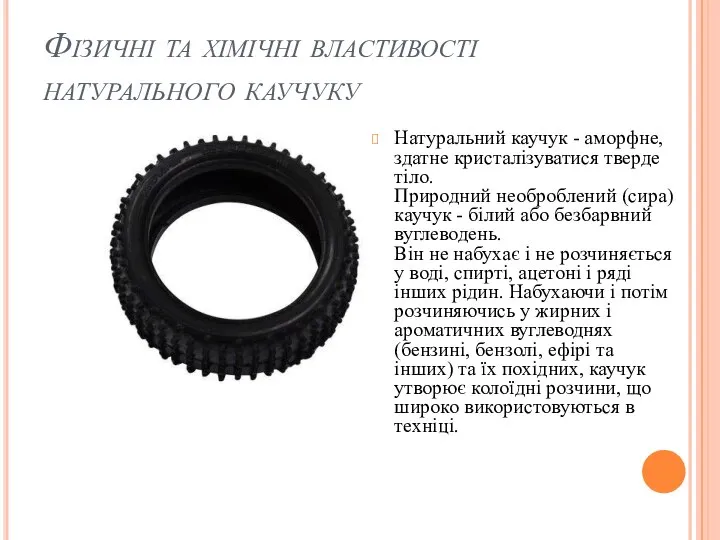 Фізичні та хімічні властивості натурального каучуку

Натуральний каучук - аморфне, здатне кристалізуватися тверде тіло.
Природний необроблений (сира) каучук - білий або безбарвний вуглеводень.
Він не набухає і не розчиняється у воді, спирті, ацетоні і ряді інших рідин. Набухаючи і потім розчиняючись у жирних і ароматичних вуглеводнях (бензині, бензолі, ефірі та інших) та їх похідних, каучук утворює колоїдні розчини, що широко використовуються в техніці.